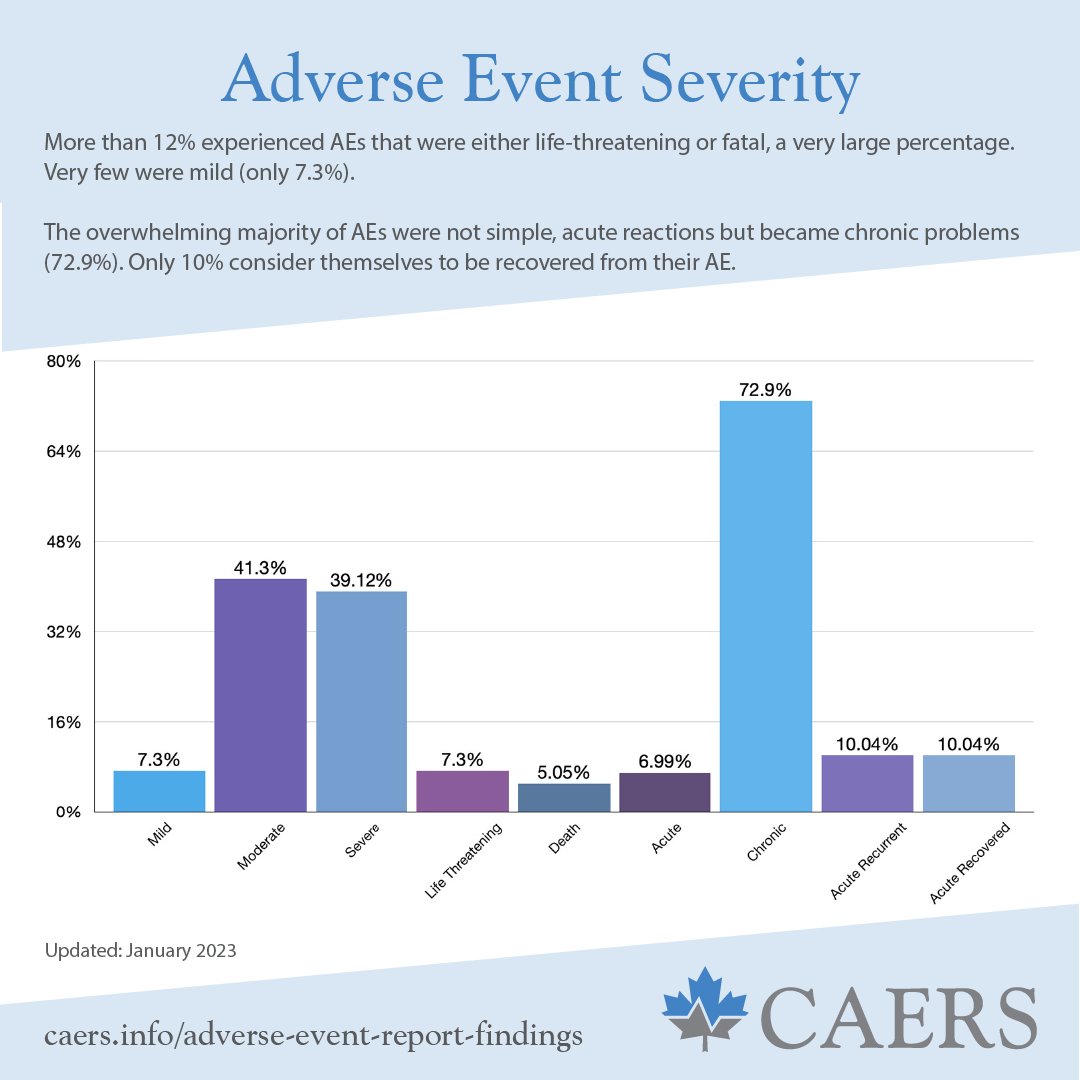 Adverse Event Severity

More than 12% experienced AEs that were either life-threatening or fatal, a very large percentage. Very few were mild (only 7.3%).

The overwhelming majority of AEs were not simple, acute reactions but became chronic problems (72.9%). Only 10% consider themselves to be recovered from their AE.

80%
64%
48%
32%
16%
0%

7.3%
41.3%
39.12%
7.3%
5.05%
6.99%
72.9%
10.04%
10.04%

Mild
Moderate
Severe
Life Threatening
Death
Acute
Chronic
Acute Recurrent
Acute Recovered

Updated: January 2023

caers.info/adverse-event-report-findings

CAERS